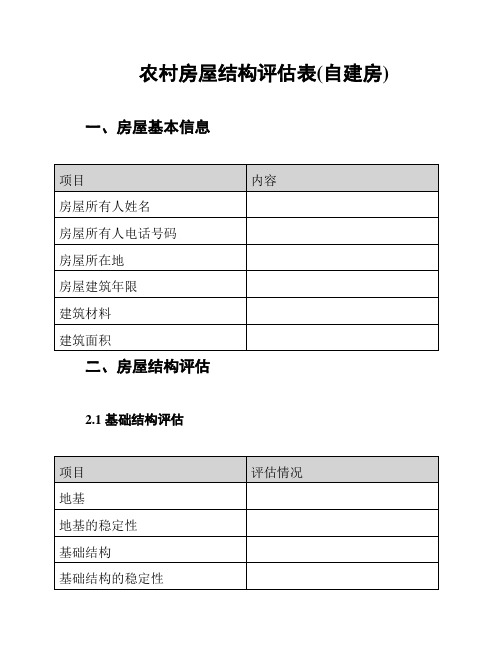 农村房屋结构评估表(自建房)

一、房屋基本信息

| 项目 | 内容 |
|---|---|
| 房屋所有人姓名 | |
| 房屋所有人电话号码 | |
| 房屋所在地 | |
| 房屋建筑年限 | |
| 建筑材料 | |
| 建筑面积 | |

二、房屋结构评估

2.1 基础结构评估

| 项目 | 评估情况 |
|---|---|
| 地基 | |
| 地基的稳定性 | |
| 基础结构 | |
| 基础结构的稳定性 | |